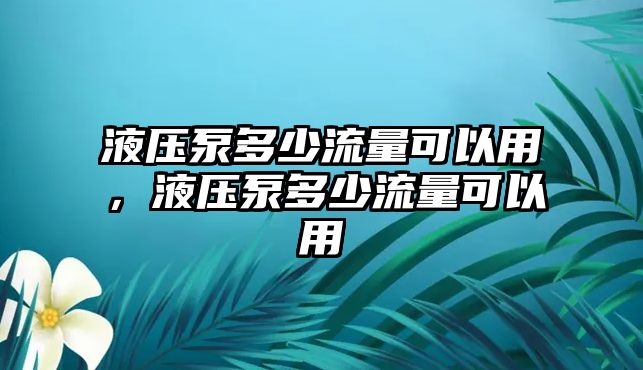 液压泵多少流量可以用，液压泵多少流量可以用